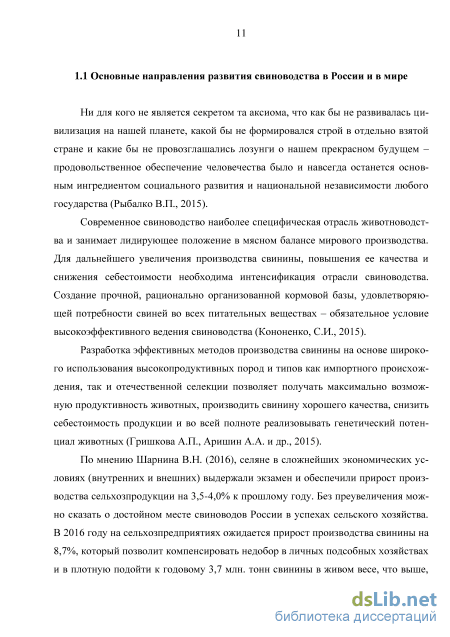 11

1.1 Основные направления развития свиноводства в России и в мире

Ни для кого не является секретом та аксиома, что как бы не развивалась цивилизация на нашей планете, какой бы не формировался строй в отдельно взятой стране и какие бы не провозглашались лозунги о нашем прекрасном будущем – продовольственное обеспечение человечества было и навсегда останется основным ингредиентом социального развития и национальной независимости любого государства (Рыбалко В.П., 2015).

Современное свиноводство наиболее специфическая отрасль животноводства и занимает лидирующее положение в мясном балансе мирового производства. Для дальнейшего увеличения производства свинины, повышения ее качества и снижения себестоимости необходима интенсификация отрасли свиноводства. Создание прочной, рационально организованной кормовой базы, удовлетворяющей потребности свиней во всех питательных веществах – обязательное условие высокоэффективного ведения свиноводства (Кононенко, С.И., 2015).

Разработка эффективных методов производства свинины на основе широкого использования высокопродуктивных пород и типов как импортного происхождения, так и отечественной селекции позволяет получать максимально возможную продуктивность животных, производить свинину хорошего качества, снизить себестоимость продукции и во всей полноте реализовывать генетический потенциал животных (Гришкова А.П., Аришин А.А. и др., 2015).

По мнению Шарнина В.Н. (2016), селяне в сложнейших экономических условиях (внутренних и внешних) выдержали экзамен и обеспечили прирост производства сельхозпродукции на 3,5-4,0% к прошлому году. Без преувеличения можно сказать о достойном месте свиноводов России в успехах сельского хозяйства. В 2016 году на сельхозпредприятиях ожидается прирост производства свинины на 8,7%, который позволит компенсировать недобор в личных подсобных хозяйствах и в плотную подойти к годовому 3,7 млн. тонн свинины в живом весе, что выше,

dsLib.net
библиотека диссертаций